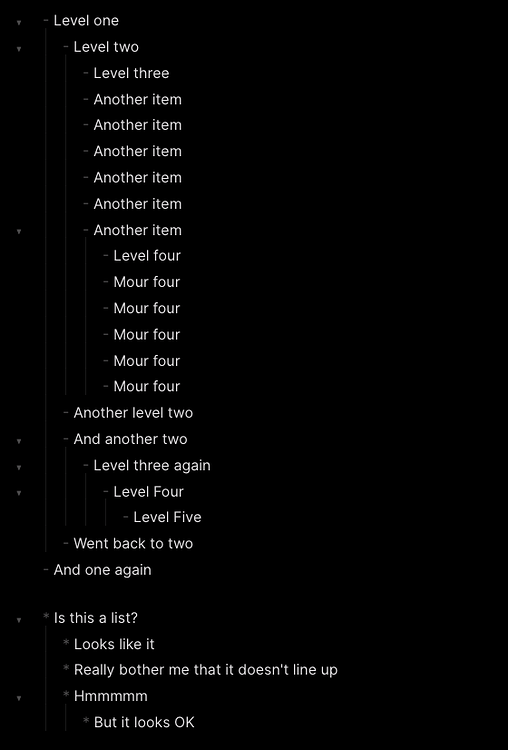 - Level one
- Level two
- Level three
- Another item
- Another item
- Another item
- Another item
- Another item
- Another item
- Level four
- Mour four
- Mour four
- Mour four
- Mour four
- Mour four
- Another level two
- And another two
- Level three again
- Level Four
- Level Five
- Went back to two
- And one again

* Is this a list?
* Looks like it
* Really bother me that it doesn't line up
* Hmmmmm
* But it looks OK